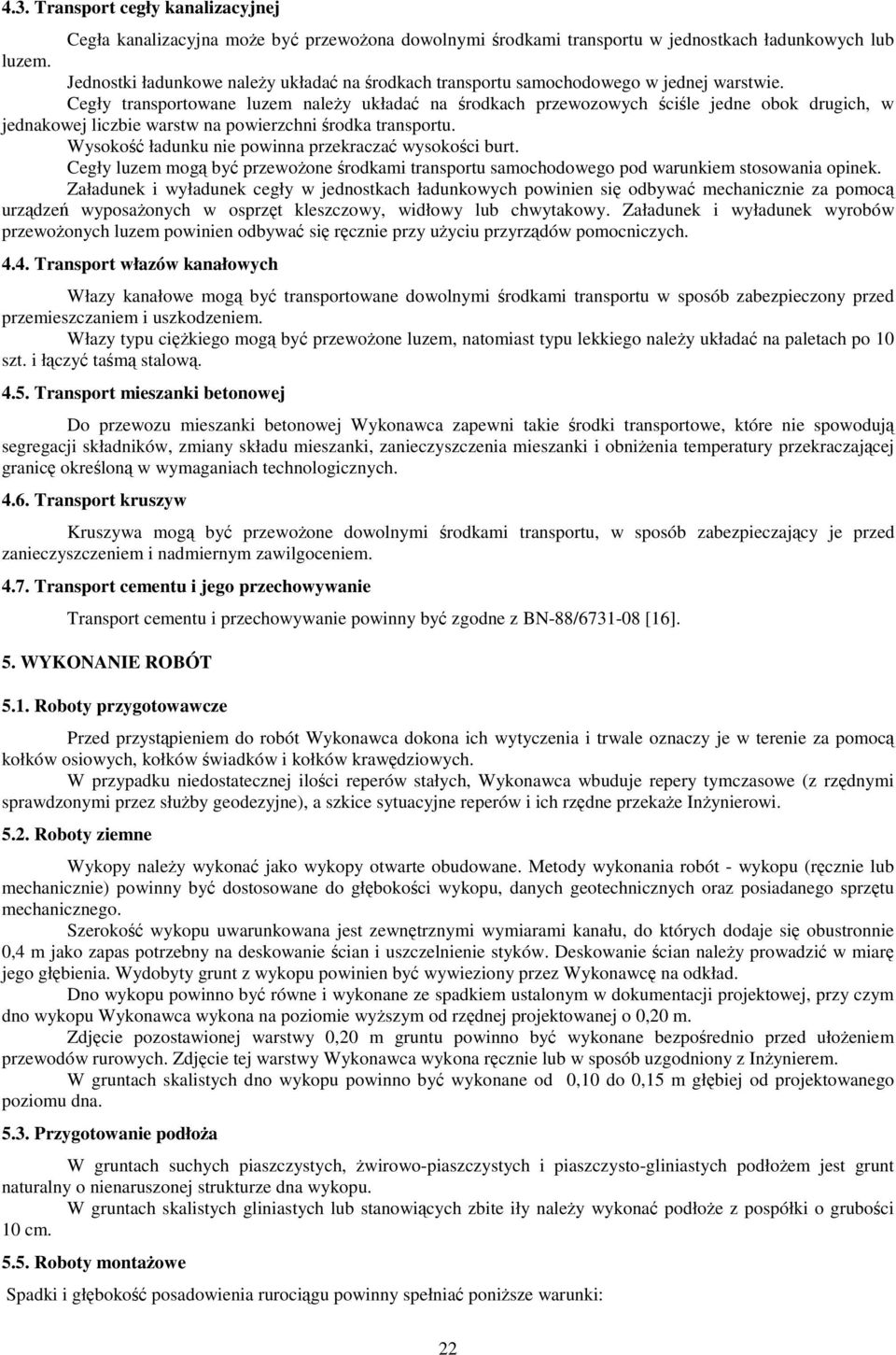 4.3. Transport cegły kanalizacyjnej

Cegła kanalizacyjna może być przewożona dowolnymi środkami transportu w jednostkach ładunkowych lub luzem.

Jednostki ładunkowe należy układać na środkach transportu samochodowego w jednej warstwie.

Cegły transportowane luzem należy układać na środkach przewozowych ściśle jedne obok drugich, w jednakowej liczbie warstw na powierzchni środka transportu.

Wysokość ładunku nie powinna przekraczać wysokości burt.

Cegły luzem mogą być przewożone środkami transportu samochodowego pod warunkiem stosowania opinek.

Załadunek i wyładunek cegły w jednostkach ładunkowych powinien się odbywać mechanicznie za pomocą urządzeń wyposażonych w osprzęt kleszczowy, widłowy lub chwytakowy. Załadunek i wyładunek wyrobów przewożonych luzem powinien odbywać się ręcznie przy użyciu przyrządów pomocniczych.

4.4. Transport włazów kanałowych

Włazy kanałowe mogą być transportowane dowolnymi środkami transportu w sposób zabezpieczony przed przemieszczaniem i uszkodzeniem.

Włazy typu ciężkiego mogą być przewożone luzem, natomiast typu lekkiego należy układać na paletach po 10 szt. i łączyć taśmą stalową.

4.5. Transport mieszanki betonowej

Do przewozu mieszanki betonowej Wykonawca zapewni takie środki transportowe, które nie spowodują segregacji składników, zmiany składu mieszanki, zanieczyszczenia mieszanki i obniżenia temperatury przekraczającej granicę określoną w wymaganiach technologicznych.

4.6. Transport kruszyw

Kruszywa mogą być przewożone dowolnymi środkami transportu, w sposób zabezpieczający je przed zanieczyszczeniem i nadmiernym zawilgoceniem.

4.7. Transport cementu i jego przechowywanie

Transport cementu i przechowywanie powinny być zgodne z BN-88/6731-08 [16].

5. WYKONANIE ROBÓT

5.1. Roboty przygotowawcze

Przed przystąpieniem do robót Wykonawca dokona ich wytyczenia i trwale oznaczy je w terenie za pomocą kołków osiowych, kołków świadków i kołków krawędziowych.

W przypadku niedostatecznej ilości reperów stałych, Wykonawca wbuduje repery tymczasowe (z rzędnymi sprawdzonymi przez służby geodezyjne), a szkice sytuacyjne reperów i ich rzędne przekaże Inżynierowi.

5.2. Roboty ziemne

Wykopy należy wykonać jako wykopy otwarte obudowane. Metody wykonania robót - wykopu (ręcznie lub mechanicznie) powinny być dostosowane do głębokości wykopu, danych geotechnicznych oraz posiadanego sprzętu mechanicznego.

Szerokość wykopu uwarunkowana jest zewnętrznymi wymiarami kanału, do których dodaje się obustronnie 0,4 m jako zapas potrzebny na deskowanie ścian i uszczelnienie styków. Deskowanie ścian należy prowadzić w miarę jego głębienia. Wydobyty grunt z wykopu powinien być wywieziony przez Wykonawcę na odkład.

Dno wykopu powinno być równe i wykonane ze spadkiem ustalonym w dokumentacji projektowej, przy czym dno wykopu Wykonawca wykona na poziomie wyższym od rzędnej projektowanej o 0,20 m.

Zdjęcie pozostawionej warstwy 0,20 m gruntu powinno być wykonane bezpośrednio przed ułożeniem przewodów rurowych. Zdjęcie tej warstwy Wykonawca wykona ręcznie lub w sposób uzgodniony z Inżynierem.

W gruntach skalistych dno wykopu powinno być wykonane od 0,10 do 0,15 m głębiej od projektowanego poziomu dna.

5.3. Przygotowanie podłoża

W gruntach suchych piaszczystych, żwirowo-piaszczystych i piaszczysto-gliniastych podłożem jest grunt naturalny o nienaruszonej strukturze dna wykopu.

W gruntach skalistych gliniastych lub stanowiących zbite iły należy wykonać podłoże z pospółki o grubości 10 cm.

5.5. Roboty montażowe

Spadki i głębokość posadowienia rurociągu powinny spełniać poniższe warunki:

22